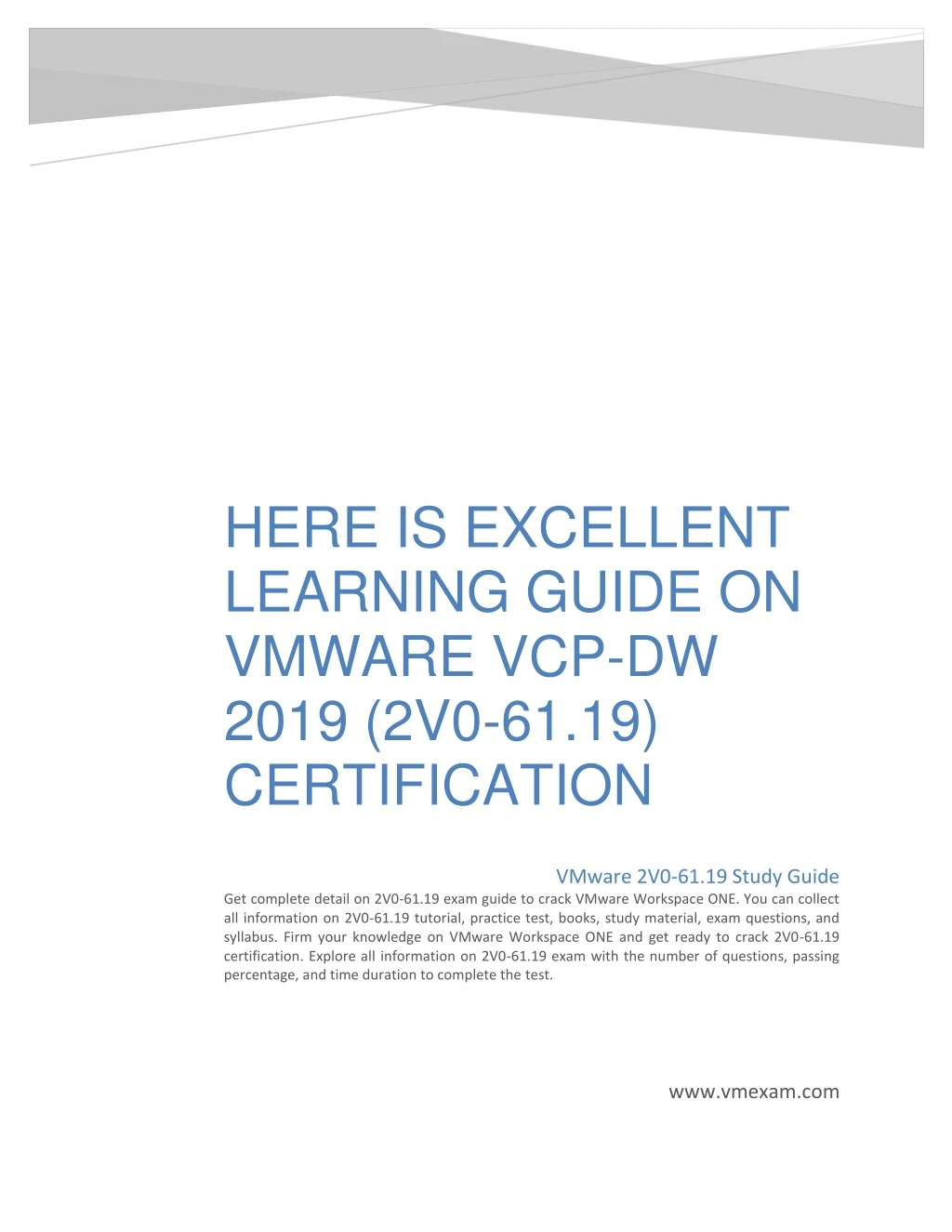 HERE IS EXCELLENT LEARNING GUIDE ON VMWARE VCP-DW 2019 (2V0-61.19) CERTIFICATION

VMware 2V0-61.19 Study Guide

Get complete detail on 2V0-61.19 exam guide to crack VMware Workspace ONE. You can collect all information on 2V0-61.19 tutorial, practice test, books, study material, exam questions, and syllabus. Firm your knowledge on VMware Workspace ONE and get ready to crack 2V0-61.19 certification. Explore all information on 2V0-61.19 exam with the number of questions, passing percentage, and time duration to complete the test.

www.vmexam.com